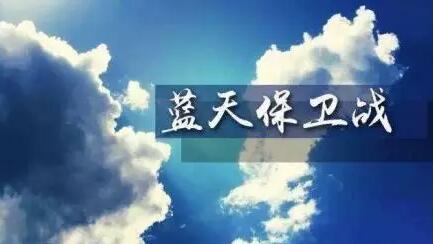 蓝天保卫战